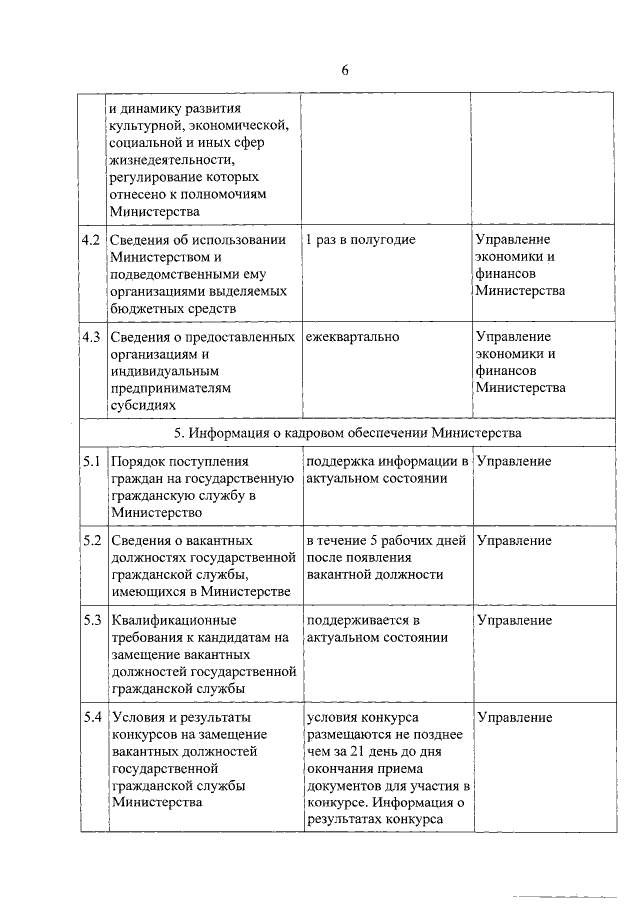 6

| | | | |
|---|---|---|---|
| | и динамику развития культурной, экономической, социальной и иных сфер жизнедеятельности, регулирование которых отнесено к полномочиям Министерства | | |
| 4.2 | Сведения об использовании Министерством и подведомственными ему организациями выделяемых бюджетных средств | 1 раз в полугодие | Управление экономики и финансов Министерства |
| 4.3 | Сведения о предоставленных организациям и индивидуальным предпринимателям субсидиях | ежеквартально | Управление экономики и финансов Министерства |
| 5. Информация о кадровом обеспечении Министерства | | | |
| 5.1 | Порядок поступления граждан на государственную гражданскую службу в Министерство | поддержка информации в актуальном состоянии | Управление |
| 5.2 | Сведения о вакантных должностях государственной гражданской службы, имеющихся в Министерстве | в течение 5 рабочих дней после появления вакантной должности | Управление |
| 5.3 | Квалификационные требования к кандидатам на замещение вакантных должностей государственной гражданской службы | поддерживается в актуальном состоянии | Управление |
| 5.4 | Условия и результаты конкурсов на замещение вакантных должностей государственной гражданской службы Министерства | условия конкурса размещаются не позднее чем за 21 день до дня окончания приема документов для участия в конкурсе. Информация о результатах конкурса | Управление |